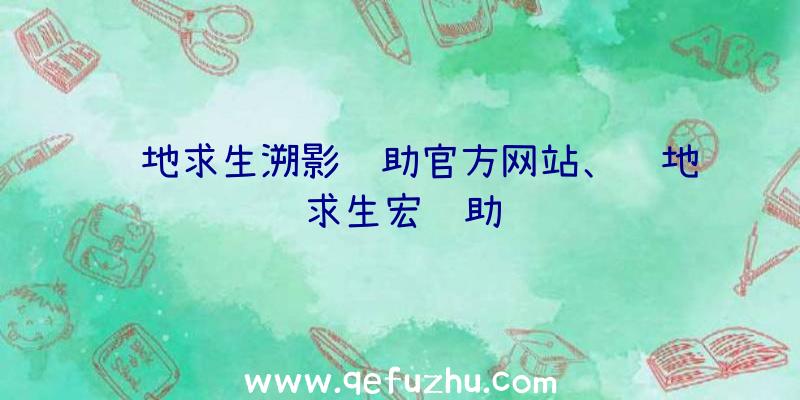 地求生溯影 助官方网站、 地求生宏 助

ABC

www.qefuzhu.com